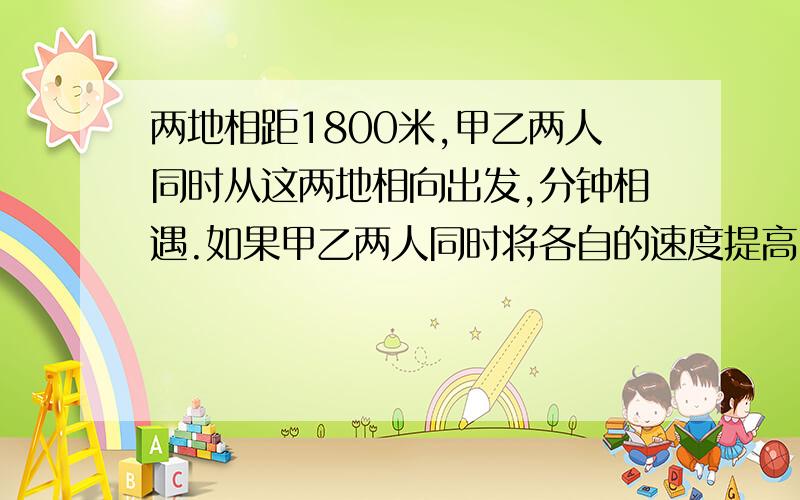 两地相距1800米,甲乙两人同时从这两地相向出发,分钟相遇.如果甲乙两人同时将各自的速度提高

A

B C